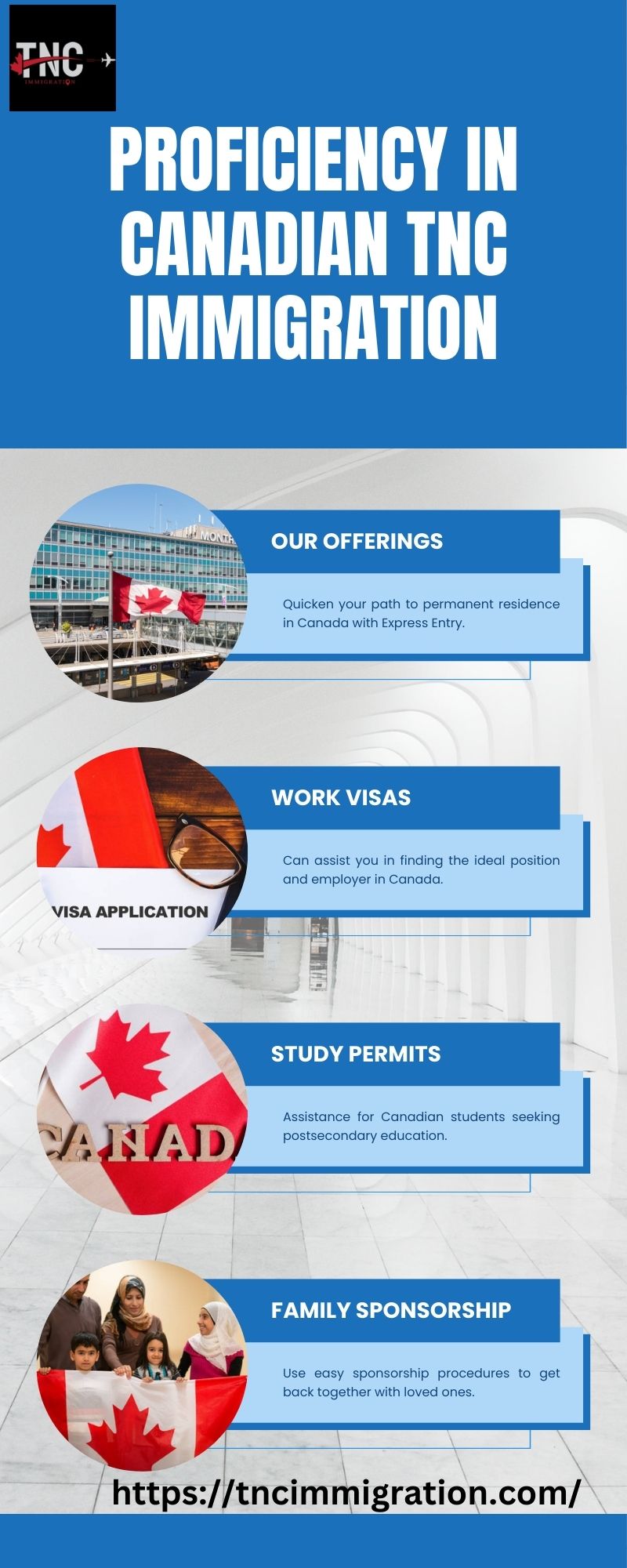 TNC
IMMIGRATION

PROFICIENCY IN CANADIAN TNC IMMIGRATION

MONT

OUR OFFERINGS

Quicken your path to permanent residence in Canada with Express Entry.

VISA APPLICATION

WORK VISAS

Can assist you in finding the ideal position and employer in Canada.

CANAD

STUDY PERMITS

Assistance for Canadian students seeking postsecondary education.

FAMILY SPONSORSHIP

Use easy sponsorship procedures to get back together with loved ones.

https://tncimmigration.com/